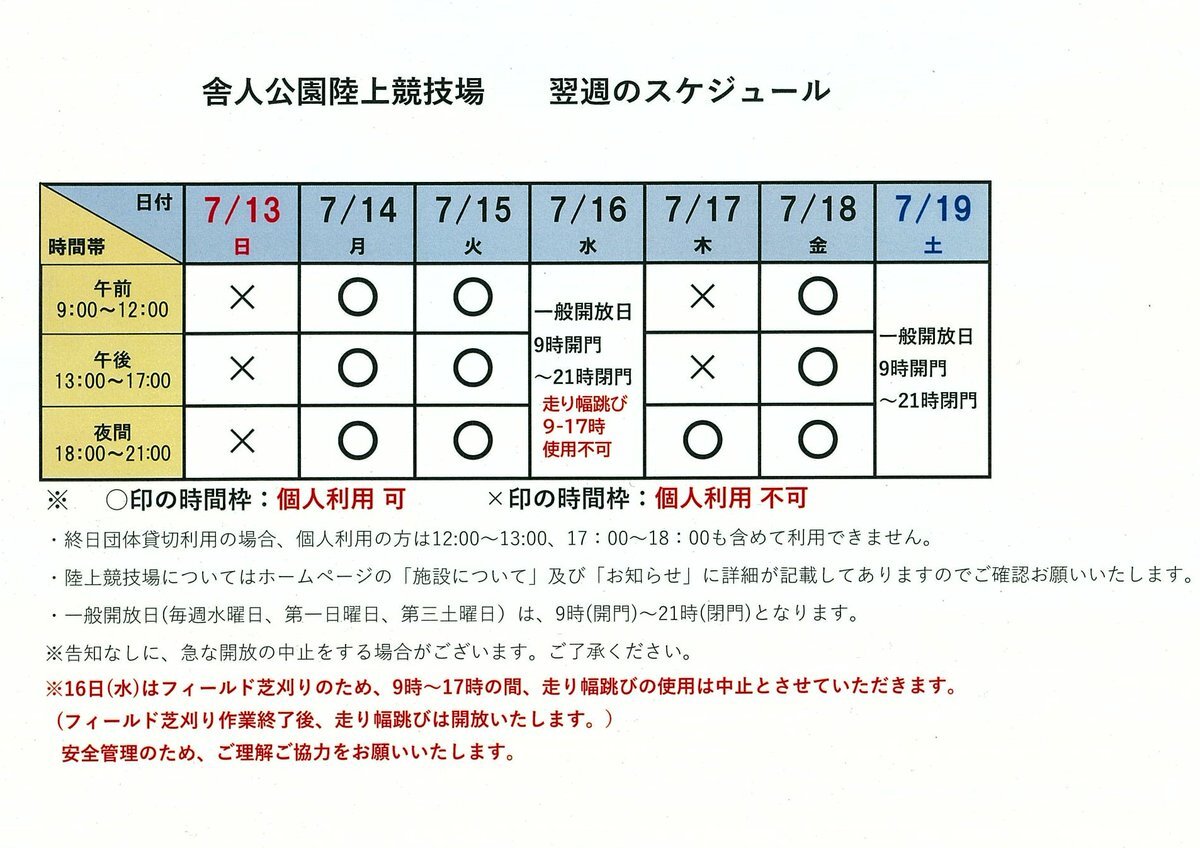 舎人公園陸上競技場　　翌週のスケジュール

| 日付 / 時間帯 | 7/13 日 | 7/14 月 | 7/15 火 | 7/16 水 | 7/17 木 | 7/18 金 | 7/19 土 |
|---|---|---|---|---|---|---|---|
| 午前 9:00～12:00 | × | ○ | ○ | 一般開放日 9時開門 ～21時閉門 走り幅跳び 9-17時 使用不可 | × | ○ | 一般開放日 9時開門 ～21時閉門 |
| 午後 13:00～17:00 | × | ○ | ○ | | × | ○ | |
| 夜間 18:00～21:00 | × | ○ | ○ | | ○ | ○ | |

※　○印の時間枠：個人利用 可　　×印の時間枠：個人利用 不可

・終日団体貸切利用の場合、個人利用の方は12:00～13:00、17：00～18：00も含めて利用できません。

・陸上競技場についてはホームページの「施設について」及び「お知らせ」に詳細が記載してありますのでご確認お願いいたします。

・一般開放日(毎週水曜日、第一日曜日、第三土曜日）は、9時(開門)～21時(閉門)となります。

※告知なしに、急な開放の中止をする場合がございます。ご了承ください。

※16日(水)はフィールド芝刈りのため、9時～17時の間、走り幅跳びの使用は中止とさせていただきます。
（フィールド芝刈り作業終了後、走り幅跳びは開放いたします。）
安全管理のため、ご理解ご協力をお願いいたします。